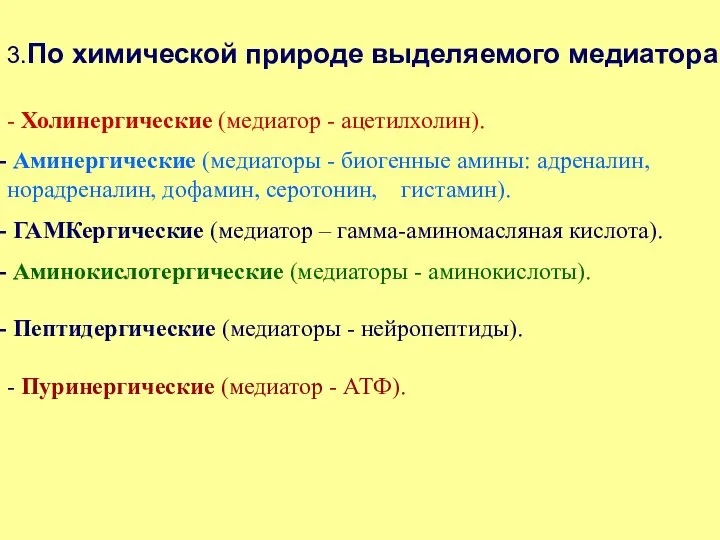 3.По химической природе выделяемого медиатора

- Холинергические (медиатор - ацетилхолин).

- Аминергические (медиаторы - биогенные амины: адреналин, норадреналин, дофамин, серотонин, гистамин).

- ГАМКергические (медиатор – гамма-аминомасляная кислота).

- Аминокислотергические (медиаторы - аминокислоты).

- Пептидергические (медиаторы - нейропептиды).

- Пуринергические (медиатор - АТФ).